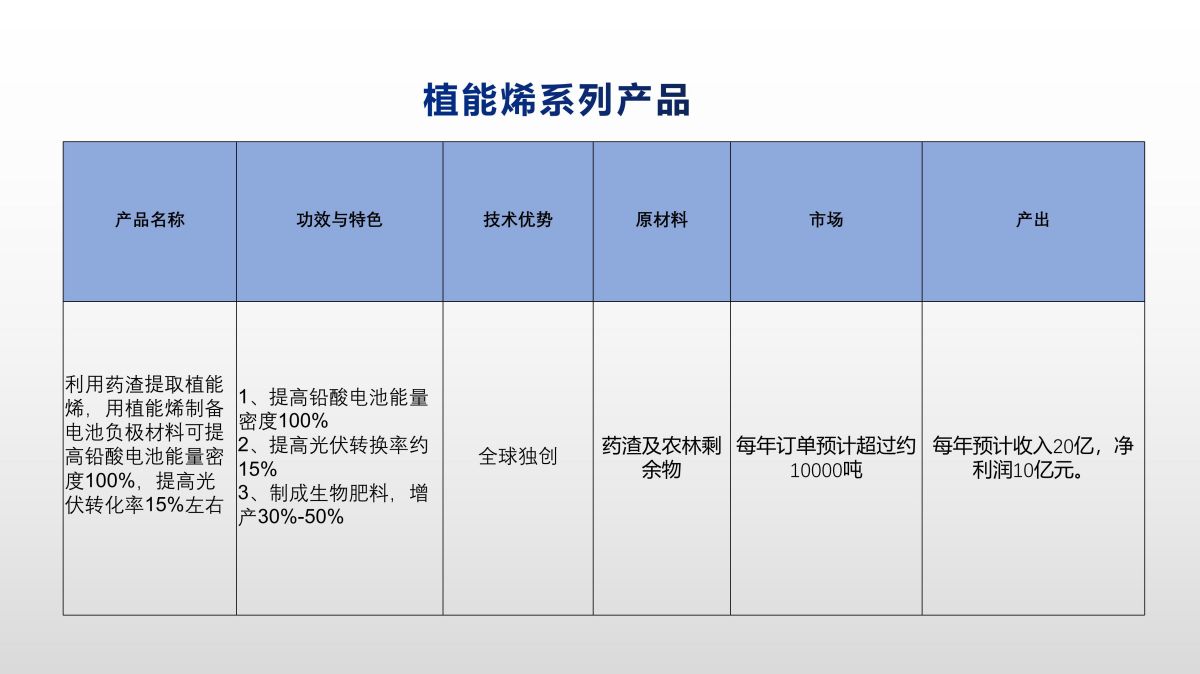 植能烯系列产品

| 产品名称 | 功效与特色 | 技术优势 | 原材料 | 市场 | 产出 |
|---|---|---|---|---|---|
| 利用药渣提取植能烯，用植能烯制备电池负极材料可提高铅酸电池能量密度100%，提高光伏转化率15%左右 | 1、提高铅酸电池能量密度100% 2、提高光伏转换率约15% 3、制成生物肥料，增产30%-50% | 全球独创 | 药渣及农林剩余物 | 每年订单预计超过约10000吨 | 每年预计收入20亿，净利润10亿元。 |